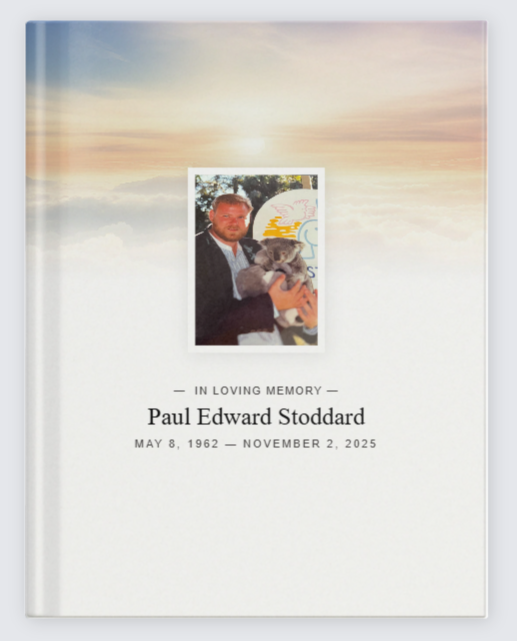 — IN LOVING MEMORY —

Paul Edward Stoddard

MAY 8, 1962 — NOVEMBER 2, 2025